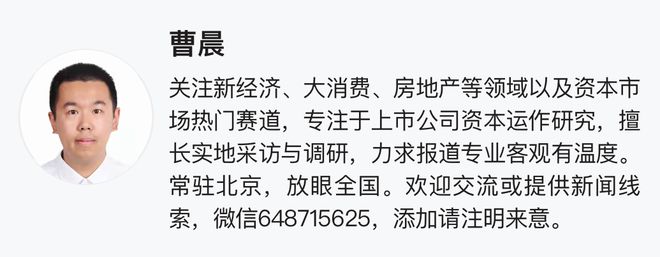 曹晨

关注新经济、大消费、房地产等领域以及资本市场热门赛道，专注于上市公司资本运作研究，擅长实地采访与调研，力求报道专业客观有温度。常驻北京，放眼全国。欢迎交流或提供新闻线索，微信648715625，添加请注明来意。